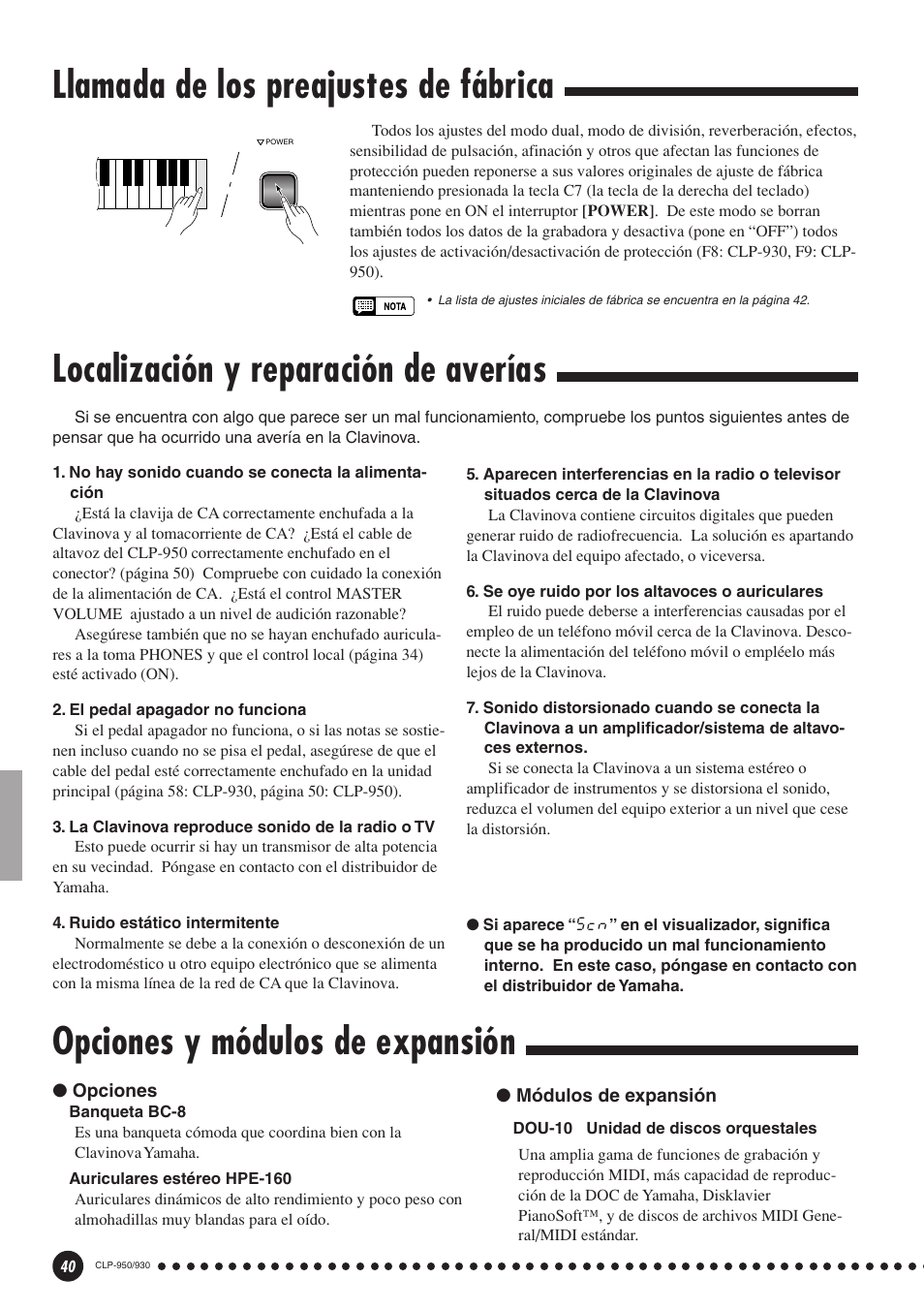 Llamada de los preajustes de fábrica

POWER

Todos los ajustes del modo dual, modo de división, reverberación, efectos, sensibilidad de pulsación, afinación y otros que afectan las funciones de protección pueden reponerse a sus valores originales de ajuste de fábrica manteniendo presionada la tecla C7 (la tecla de la derecha del teclado) mientras pone en ON el interruptor [POWER]. De este modo se borran también todos los datos de la grabadora y desactiva (pone en “OFF”) todos los ajustes de activación/desactivación de protección (F8: CLP-930, F9: CLP-950).

NOTA • La lista de ajustes iniciales de fábrica se encuentra en la página 42.

Localización y reparación de averías

Si se encuentra con algo que parece ser un mal funcionamiento, compruebe los puntos siguientes antes de pensar que ha ocurrido una avería en la Clavinova.

1. No hay sonido cuando se conecta la alimentación

¿Está la clavija de CA correctamente enchufada a la Clavinova y al tomacorriente de CA? ¿Está el cable de altavoz del CLP-950 correctamente enchufado en el conector? (página 50) Compruebe con cuidado la conexión de la alimentación de CA. ¿Está el control MASTER VOLUME ajustado a un nivel de audición razonable?

Asegúrese también que no se hayan enchufado auriculares a la toma PHONES y que el control local (página 34) esté activado (ON).

2. El pedal apagador no funciona

Si el pedal apagador no funciona, o si las notas se sostienen incluso cuando no se pisa el pedal, asegúrese de que el cable del pedal esté correctamente enchufado en la unidad principal (página 58: CLP-930, página 50: CLP-950).

3. La Clavinova reproduce sonido de la radio o TV

Esto puede ocurrir si hay un transmisor de alta potencia en su vecindad. Póngase en contacto con el distribuidor de Yamaha.

4. Ruido estático intermitente

Normalmente se debe a la conexión o desconexión de un electrodoméstico u otro equipo electrónico que se alimenta con la misma línea de la red de CA que la Clavinova.

5. Aparecen interferencias en la radio o televisor situados cerca de la Clavinova

La Clavinova contiene circuitos digitales que pueden generar ruido de radiofrecuencia. La solución es apartando la Clavinova del equipo afectado, o viceversa.

6. Se oye ruido por los altavoces o auriculares

El ruido puede deberse a interferencias causadas por el empleo de un teléfono móvil cerca de la Clavinova. Desconecte la alimentación del teléfono móvil o empléelo más lejos de la Clavinova.

7. Sonido distorsionado cuando se conecta la Clavinova a un amplificador/sistema de altavoces externos.

Si se conecta la Clavinova a un sistema estéreo o amplificador de instrumentos y se distorsiona el sonido, reduzca el volumen del equipo exterior a un nivel que cese la distorsión.

● Si aparece “Scn” en el visualizador, significa que se ha producido un mal funcionamiento interno. En este caso, póngase en contacto con el distribuidor de Yamaha.

Opciones y módulos de expansión

● Opciones
Banqueta BC-8
Es una banqueta cómoda que coordina bien con la Clavinova Yamaha.

Auriculares estéreo HPE-160
Auriculares dinámicos de alto rendimiento y poco peso con almohadillas muy blandas para el oído.

● Módulos de expansión
DOU-10 Unidad de discos orquestales
Una amplia gama de funciones de grabación y reproducción MIDI, más capacidad de reproducción de la DOC de Yamaha, Disklavier PianoSoft™, y de discos de archivos MIDI General/MIDI estándar.

40 CLP-950/930